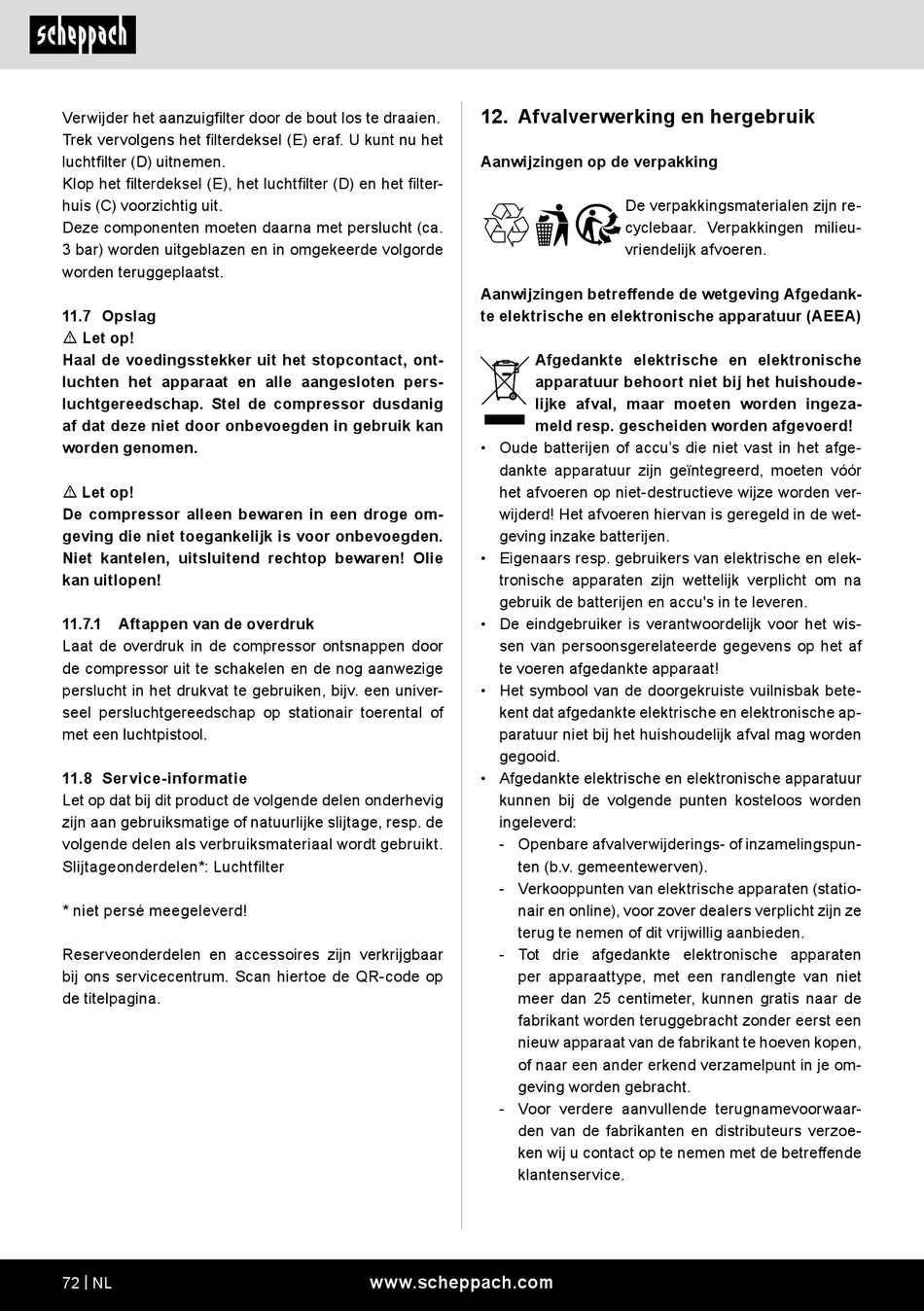 scheppach

Verwijder het aanzuigfilter door de bout los te draaien. Trek vervolgens het filterdeksel (E) eraf. U kunt nu het luchtfilter (D) uitnemen.
Klop het filterdeksel (E), het luchtfilter (D) en het filterhuis (C) voorzichtig uit.
Deze componenten moeten daarna met perslucht (ca. 3 bar) worden uitgeblazen en in omgekeerde volgorde worden teruggeplaatst.

11.7 Opslag
⚠ Let op!
Haal de voedingsstekker uit het stopcontact, ontluchten het apparaat en alle aangesloten persluchtgereedschap. Stel de compressor dusdanig af dat deze niet door onbevoegden in gebruik kan worden genomen.

⚠ Let op!
De compressor alleen bewaren in een droge omgeving die niet toegankelijk is voor onbevoegden. Niet kantelen, uitsluitend rechtop bewaren! Olie kan uitlopen!

11.7.1 Aftappen van de overdruk
Laat de overdruk in de compressor ontsnappen door de compressor uit te schakelen en de nog aanwezige perslucht in het drukvat te gebruiken, bijv. een universeel persluchtgereedschap op stationair toerental of met een luchtpistool.

11.8 Service-informatie
Let op dat bij dit product de volgende delen onderhevig zijn aan gebruiksmatige of natuurlijke slijtage, resp. de volgende delen als verbruiksmateriaal wordt gebruikt.
Slijtageonderdelen*: Luchtfilter

* niet persé meegeleverd!

Reserveonderdelen en accessoires zijn verkrijgbaar bij ons servicecentrum. Scan hiertoe de QR-code op de titelpagina.

12. Afvalverwerking en hergebruik

Aanwijzingen op de verpakking

De verpakkingsmaterialen zijn recyclebaar. Verpakkingen milieuvriendelijk afvoeren.

Aanwijzingen betreffende de wetgeving Afgedankte elektrische en elektronische apparatuur (AEEA)

Afgedankte elektrische en elektronische apparatuur behoort niet bij het huishoudelijke afval, maar moeten worden ingezameld resp. gescheiden worden afgevoerd!
• Oude batterijen of accu's die niet vast in het afgedankte apparatuur zijn geïntegreerd, moeten vóór het afvoeren op niet-destructieve wijze worden verwijderd! Het afvoeren hiervan is geregeld in de wetgeving inzake batterijen.
• Eigenaars resp. gebruikers van elektrische en elektronische apparaten zijn wettelijk verplicht om na gebruik de batterijen en accu's in te leveren.
• De eindgebruiker is verantwoordelijk voor het wissen van persoonsgerelateerde gegevens op het af te voeren afgedankte apparaat!
• Het symbool van de doorgekruiste vuilnisbak betekent dat afgedankte elektrische en elektronische apparatuur niet bij het huishoudelijk afval mag worden gegooid.
• Afgedankte elektrische en elektronische apparatuur kunnen bij de volgende punten kosteloos worden ingeleverd:
- Openbare afvalverwijderings- of inzamelingspunten (b.v. gemeentewerven).
- Verkooppunten van elektrische apparaten (stationair en online), voor zover dealers verplicht zijn ze terug te nemen of dit vrijwillig aanbieden.
- Tot drie afgedankte elektronische apparaten per apparaattype, met een randlengte van niet meer dan 25 centimeter, kunnen gratis naar de fabrikant worden teruggebracht zonder eerst een nieuw apparaat van de fabrikant te hoeven kopen, of naar een ander erkend verzamelpunt in je omgeving worden gebracht.
- Voor verdere aanvullende terugnamevoorwaarden van de fabrikanten en distributeurs verzoeken wij u contact op te nemen met de betreffende klantenservice.

72 | NL www.scheppach.com